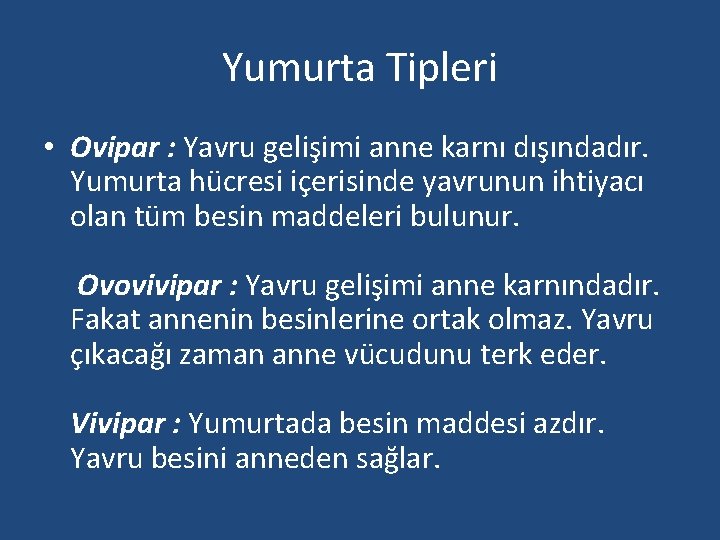 Yumurta Tipleri

• Ovipar : Yavru gelişimi anne karnı dışındadır. Yumurta hücresi içerisinde yavrunun ihtiyacı olan tüm besin maddeleri bulunur.

Ovovivipar : Yavru gelişimi anne karnındadır. Fakat annenin besinlerine ortak olmaz. Yavru çıkacağı zaman anne vücudunu terk eder.

Vivipar : Yumurtada besin maddesi azdır. Yavru besini anneden sağlar.